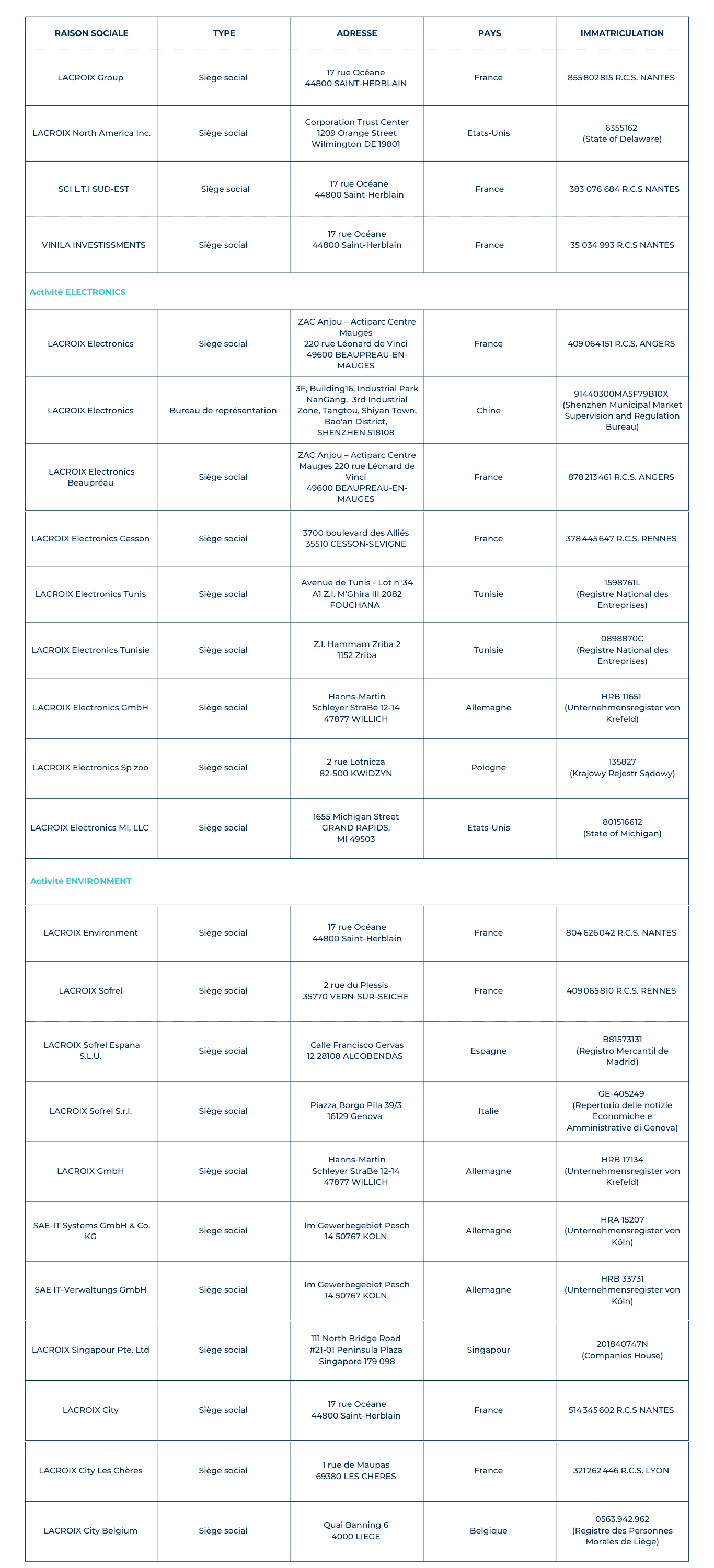 | RAISON SOCIALE | TYPE | ADRESSE | PAYS | IMMATRICULATION |
|---|---|---|---|---|
| LACROIX Group | Siège social | 17 rue Océane 44800 SAINT-HERBLAIN | France | 855 802 815 R.C.S. NANTES |
| LACROIX North America Inc. | Siège social | Corporation Trust Center 1209 Orange Street Wilmington DE 19801 | Etats-Unis | 6355162 (State of Delaware) |
| SCI L.T.I SUD-EST | Siège social | 17 rue Océane 44800 Saint-Herblain | France | 383 076 684 R.C.S NANTES |
| VINILA INVESTISSMENTS | Siège social | 17 rue Océane 44800 Saint-Herblain | France | 35 034 993 R.C.S NANTES |
| Activité ELECTRONICS | | | | |
| LACROIX Electronics | Siège social | ZAC Anjou – Actiparc Centre Mauges 220 rue Léonard de Vinci 49600 BEAUPREAU-EN-MAUGES | France | 409 064 151 R.C.S. ANGERS |
| LACROIX Electronics | Bureau de représentation | 3F, Building16, Industrial Park NanGang, 3rd Industrial Zone, Tangtou, Shiyan Town, Bao'an District, SHENZHEN 518108 | Chine | 91440300MA5F79B10X (Shenzhen Municipal Market Supervision and Regulation Bureau) |
| LACROIX Electronics Beaupréau | Siège social | ZAC Anjou – Actiparc Centre Mauges 220 rue Léonard de Vinci 49600 BEAUPREAU-EN-MAUGES | France | 878 213 461 R.C.S. ANGERS |
| LACROIX Electronics Cesson | Siège social | 3700 boulevard des Alliés 35510 CESSON-SEVIGNE | France | 378 445 647 R.C.S. RENNES |
| LACROIX Electronics Tunis | Siège social | Avenue de Tunis - Lot n°34 A1 Z.I. M'Ghira III 2082 FOUCHANA | Tunisie | 1598761L (Registre National des Entreprises) |
| LACROIX Electronics Tunisie | Siège social | Z.I. Hammam Zriba 2 1152 Zriba | Tunisie | 0898870C (Registre National des Entreprises) |
| LACROIX Electronics GmbH | Siège social | Hanns-Martin Schleyer StraBe 12-14 47877 WILLICH | Allemagne | HRB 11651 (Unternehmensregister von Krefeld) |
| LACROIX Electronics Sp zoo | Siège social | 2 rue Lotnicza 82-500 KWIDZYN | Pologne | 135827 (Krajowy Rejestr Sądowy) |
| LACROIX Electronics MI, LLC | Siège social | 1655 Michigan Street GRAND RAPIDS, MI 49503 | Etats-Unis | 801516612 (State of Michigan) |
| Activité ENVIRONMENT | | | | |
| LACROIX Environment | Siège social | 17 rue Océane 44800 Saint-Herblain | France | 804 626 042 R.C.S. NANTES |
| LACROIX Sofrel | Siège social | 2 rue du Plessis 35770 VERN-SUR-SEICHE | France | 409 065 810 R.C.S. RENNES |
| LACROIX Sofrel Espana S.L.U. | Siège social | Calle Francisco Gervas 12 28108 ALCOBENDAS | Espagne | B81573131 (Registro Mercantil de Madrid) |
| LACROIX Sofrel S.r.l. | Siège social | Piazza Borgo Pila 39/3 16129 Genova | Italie | GE-405249 (Repertorio delle notizie Economiche e Amministrative di Genova) |
| LACROIX GmbH | Siège social | Hanns-Martin Schleyer StraBe 12-14 47877 WILLICH | Allemagne | HRB 17134 (Unternehmensregister von Krefeld) |
| SAE-IT Systems GmbH & Co. KG | Siege social | Im Gewerbegebiet Pesch 14 50767 KOLN | Allemagne | HRA 15207 (Unternehmensregister von Köln) |
| SAE IT-Verwaltungs GmbH | Siège social | Im Gewerbegebiet Pesch 14 50767 KOLN | Allemagne | HRB 33731 (Unternehmensregister von Köln) |
| LACROIX Singapour Pte. Ltd | Siège social | 111 North Bridge Road #21-01 Peninsula Plaza Singapore 179 098 | Singapour | 201840747N (Companies House) |
| LACROIX City | Siège social | 17 rue Océane 44800 Saint-Herblain | France | 514 345 602 R.C.S NANTES |
| LACROIX City Les Chères | Siège social | 1 rue de Maupas 69380 LES CHERES | France | 321 262 446 R.C.S. LYON |
| LACROIX City Belgium | Siège social | Quai Banning 6 4000 LIEGE | Belgique | 0563.942.962 (Registre des Personnes Morales de Liège) |